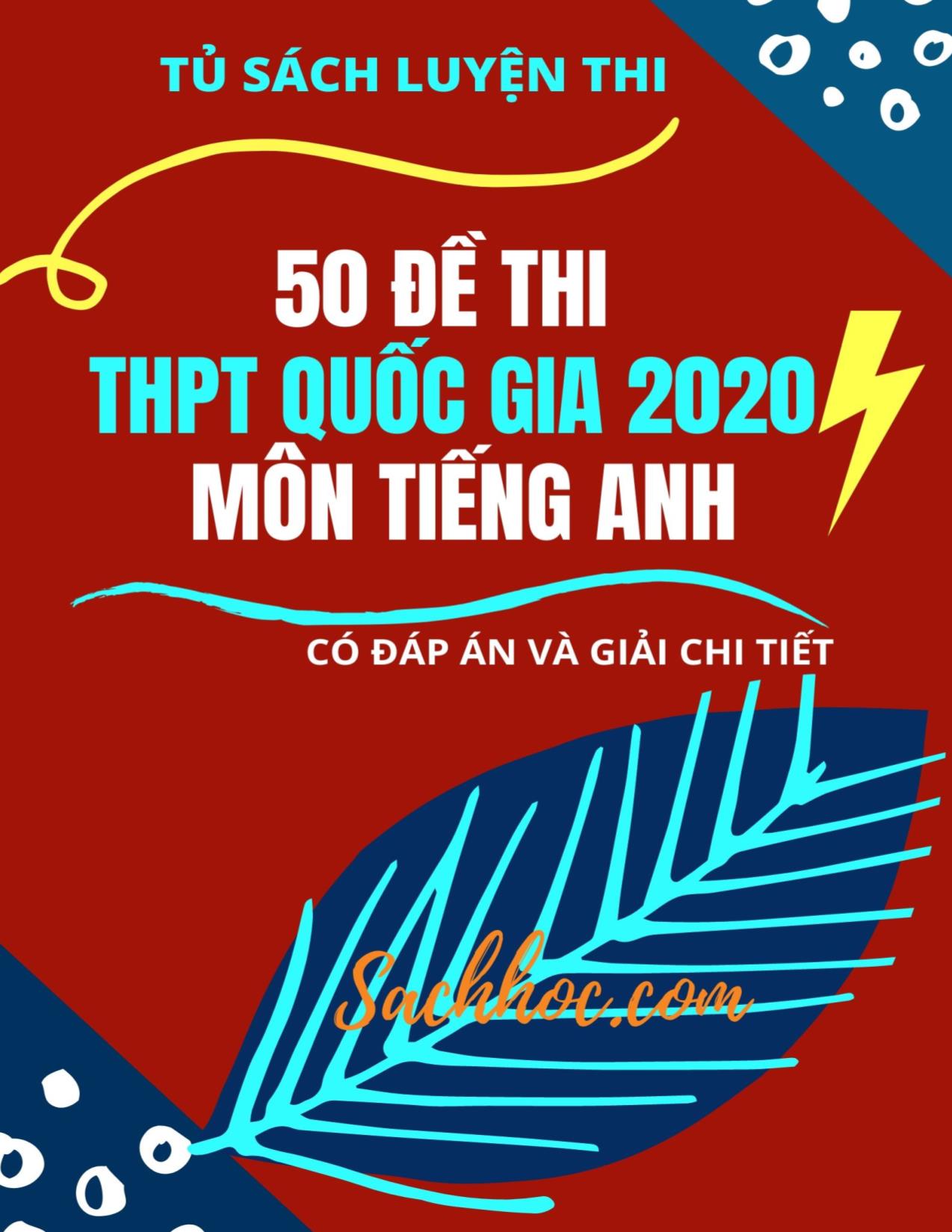 TỦ SÁCH LUYỆN THI

50 ĐỀ THI
THPT QUỐC GIA 2020
MÔN TIẾNG ANH

CÓ ĐÁP ÁN VÀ GIẢI CHI TIẾT

Sachhoc.com